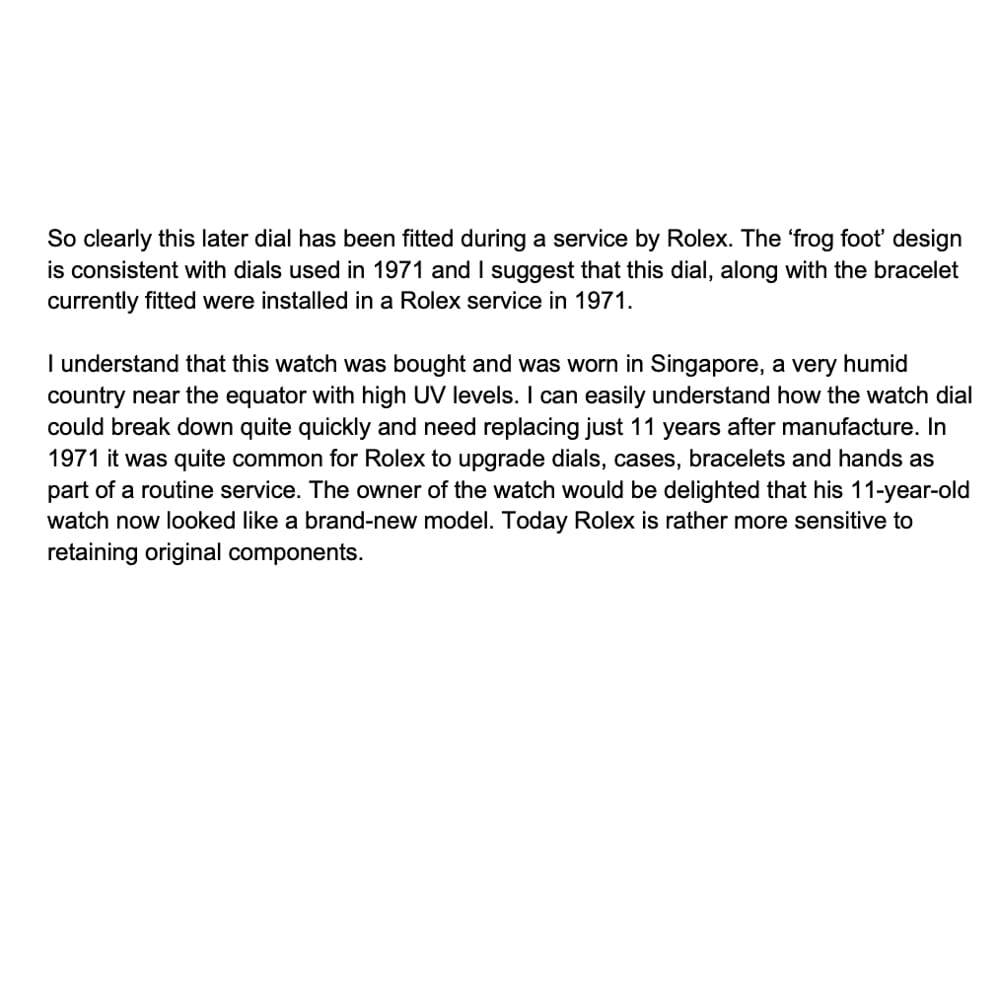 So clearly this later dial has been fitted during a service by Rolex. The ‘frog foot’ design is consistent with dials used in 1971 and I suggest that this dial, along with the bracelet currently fitted were installed in a Rolex service in 1971.

I understand that this watch was bought and was worn in Singapore, a very humid country near the equator with high UV levels. I can easily understand how the watch dial could break down quite quickly and need replacing just 11 years after manufacture. In 1971 it was quite common for Rolex to upgrade dials, cases, bracelets and hands as part of a routine service. The owner of the watch would be delighted that his 11-year-old watch now looked like a brand-new model. Today Rolex is rather more sensitive to retaining original components.